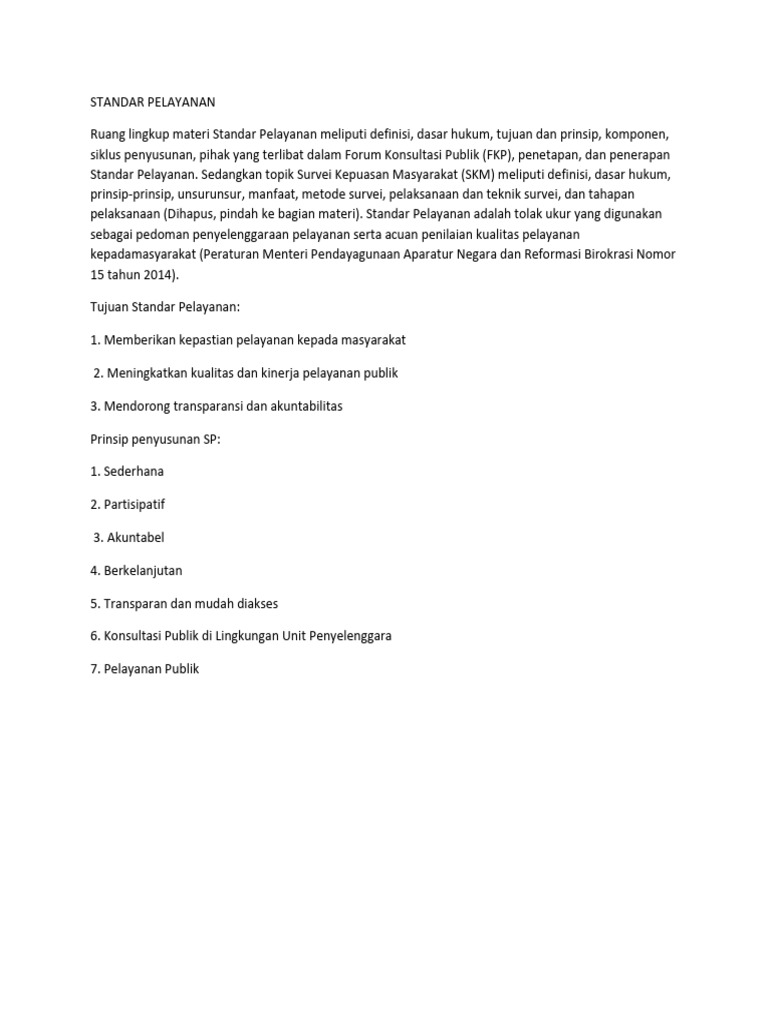 STANDAR PELAYANAN

Ruang lingkup materi Standar Pelayanan meliputi definisi, dasar hukum, tujuan dan prinsip, komponen, siklus penyusunan, pihak yang terlibat dalam Forum Konsultasi Publik (FKP), penetapan, dan penerapan Standar Pelayanan. Sedangkan topik Survei Kepuasan Masyarakat (SKM) meliputi definisi, dasar hukum, prinsip-prinsip, unsurunsur, manfaat, metode survei, pelaksanaan dan teknik survei, dan tahapan pelaksanaan (Dihapus, pindah ke bagian materi). Standar Pelayanan adalah tolak ukur yang digunakan sebagai pedoman penyelenggaraan pelayanan serta acuan penilaian kualitas pelayanan kepadamasyarakat (Peraturan Menteri Pendayagunaan Aparatur Negara dan Reformasi Birokrasi Nomor 15 tahun 2014).

Tujuan Standar Pelayanan:

1. Memberikan kepastian pelayanan kepada masyarakat

2. Meningkatkan kualitas dan kinerja pelayanan publik

3. Mendorong transparansi dan akuntabilitas

Prinsip penyusunan SP:

1. Sederhana

2. Partisipatif

3. Akuntabel

4. Berkelanjutan

5. Transparan dan mudah diakses

6. Konsultasi Publik di Lingkungan Unit Penyelenggara

7. Pelayanan Publik